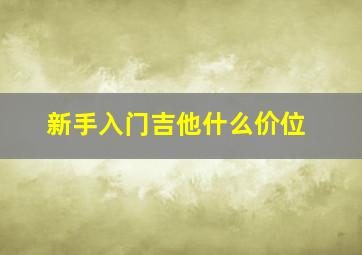 新手入门吉他什么价位